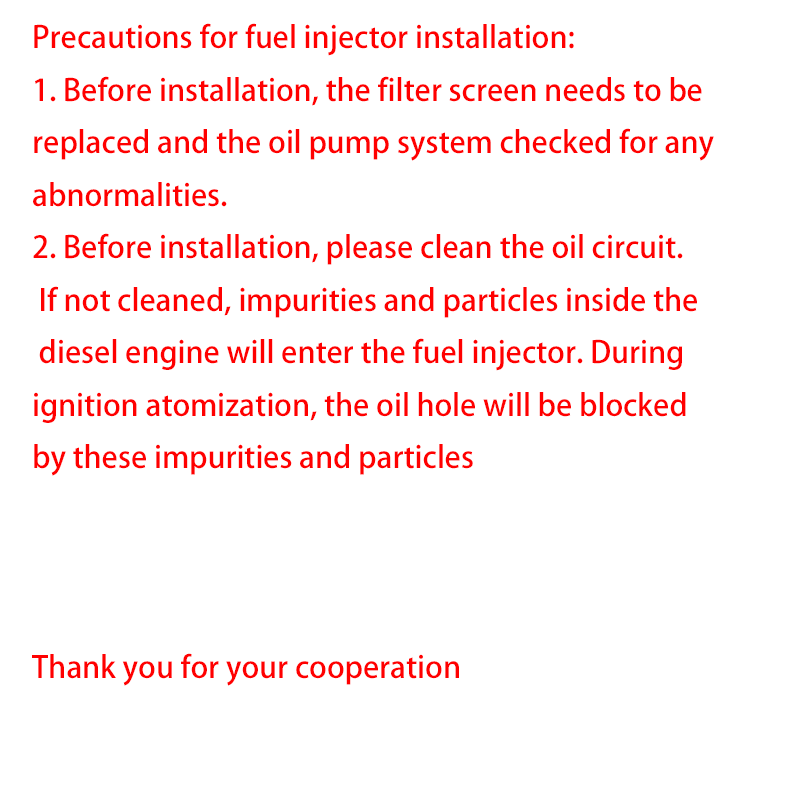 Precautions for fuel injector installation:
1. Before installation, the filter screen needs to be replaced and the oil pump system checked for any abnormalities.
2. Before installation, please clean the oil circuit. If not cleaned, impurities and particles inside the diesel engine will enter the fuel injector. During ignition atomization, the oil hole will be blocked by these impurities and particles

Thank you for your cooperation